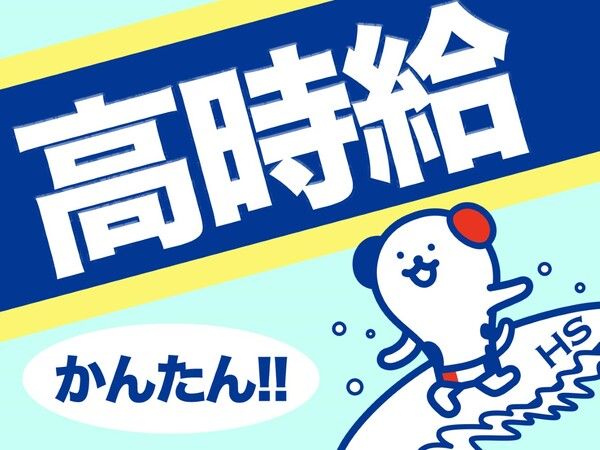 高時給

かんたん!!

HS